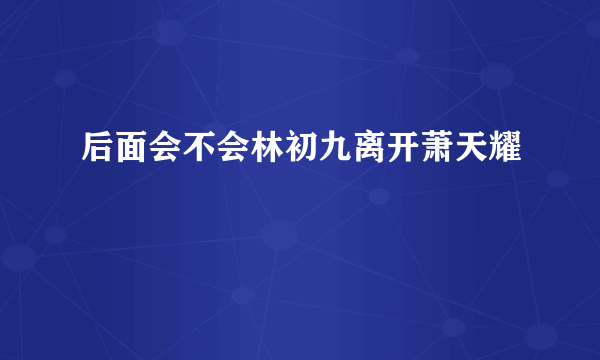 后面会不会林初九离开萧天耀